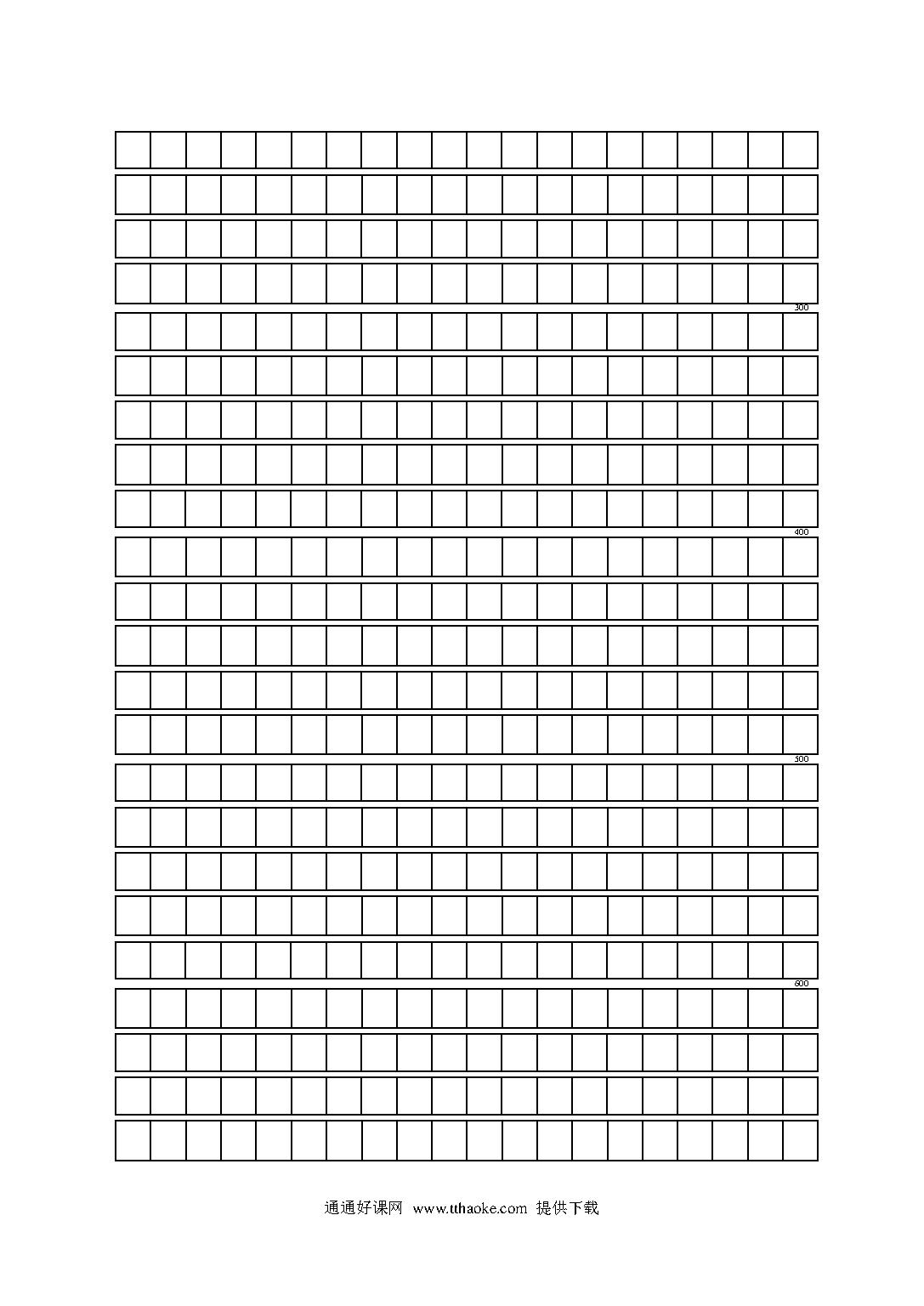 300

400

500

600

通通好课网 www.tthaoke.com 提供下载